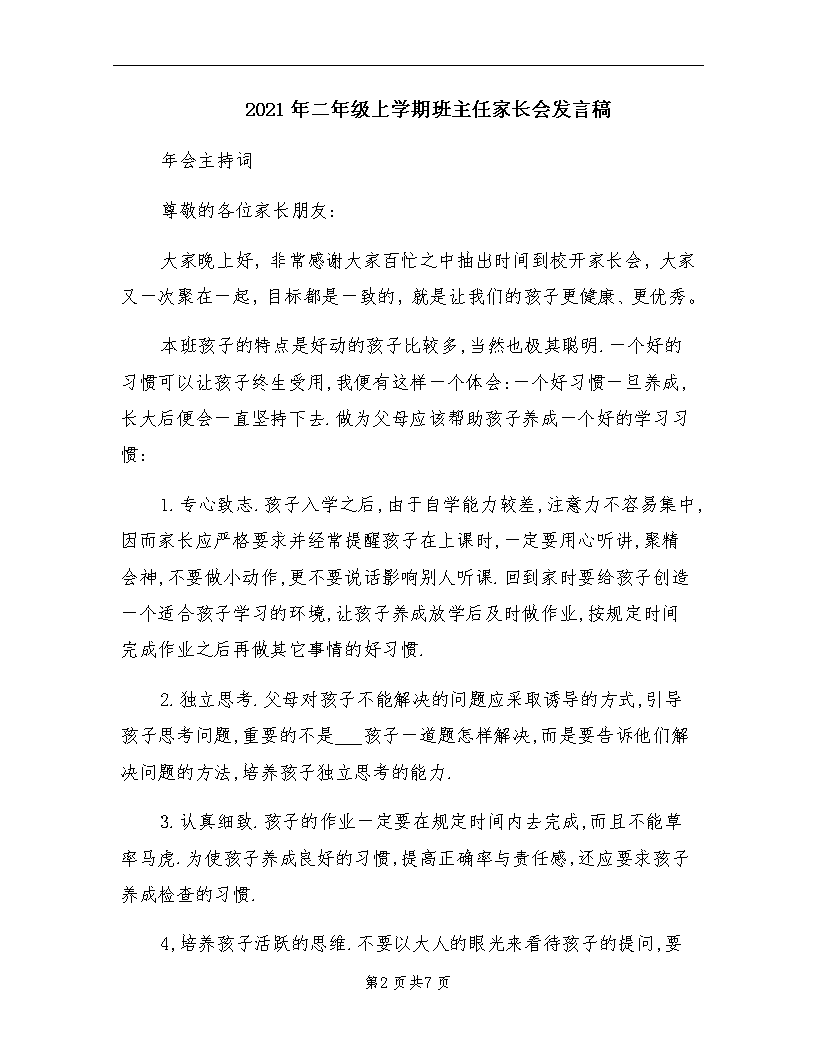 2021年二年级上学期班主任家长会发言稿

年会主持词

尊敬的各位家长朋友：

大家晚上好，非常感谢大家百忙之中抽出时间到校开家长会，大家又一次聚在一起，目标都是一致的，就是让我们的孩子更健康、更优秀。

本班孩子的特点是好动的孩子比较多，当然也极其聪明.一个好的习惯可以让孩子终生受用，我便有这样一个体会：一个好习惯一旦养成，长大后便会一直坚持下去.做为父母应该帮助孩子养成一个好的学习习惯：

1.专心致志.孩子入学之后，由于自学能力较差，注意力不容易集中，因而家长应严格要求并经常提醒孩子在上课时，一定要用心听讲，聚精会神，不要做小动作，更不要说话影响别人听课.回到家时要给孩子创造一个适合孩子学习的环境，让孩子养成放学后及时做作业，按规定时间完成作业之后再做其它事情的好习惯.

2.独立思考.父母对孩子不能解决的问题应采取诱导的方式，引导孩子思考问题，重要的不是___孩子一道题怎样解决，而是要告诉他们解决问题的方法，培养孩子独立思考的能力.

3.认真细致.孩子的作业一定要在规定时间内去完成，而且不能草率马虎.为使孩子养成良好的习惯，提高正确率与责任感，还应要求孩子养成检查的习惯.

4，培养孩子活跃的思维.不要以大人的眼光来看待孩子的提问，要

第2页共7页